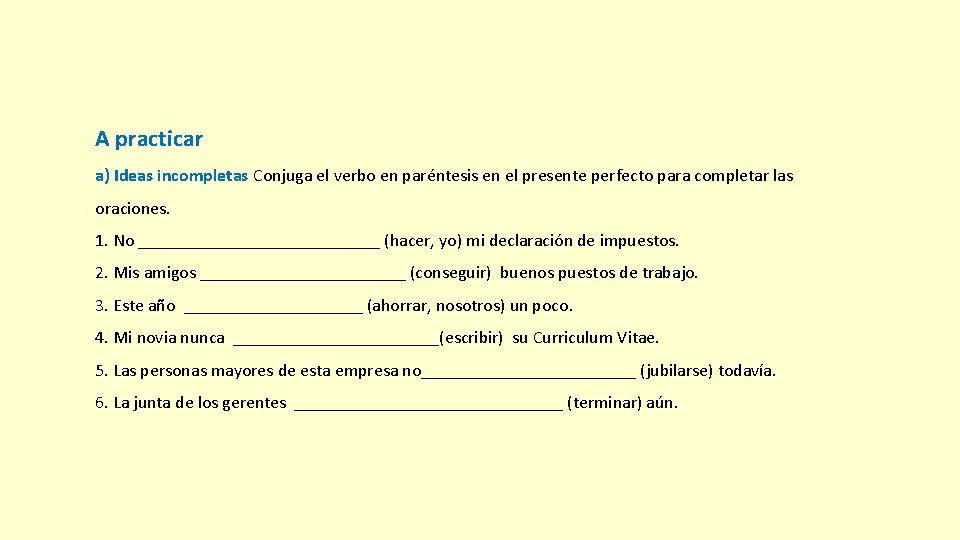 A practicar

a) Ideas incompletas Conjuga el verbo en paréntesis en el presente perfecto para completar las oraciones.

1. No ___________________________ (hacer, yo) mi declaración de impuestos.

2. Mis amigos _______________________ (conseguir) buenos puestos de trabajo.

3. Este año ____________________ (ahorrar, nosotros) un poco.

4. Mi novia nunca _______________________(escribir) su Curriculum Vitae.

5. Las personas mayores de esta empresa no________________________ (jubilarse) todavía.

6. La junta de los gerentes ______________________________ (terminar) aún.